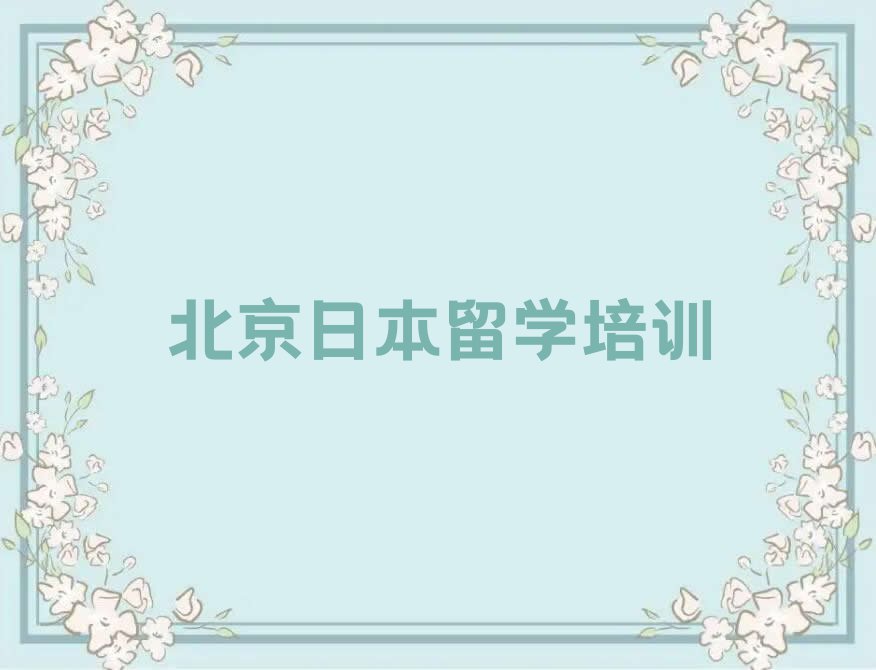 北京日本留学培训